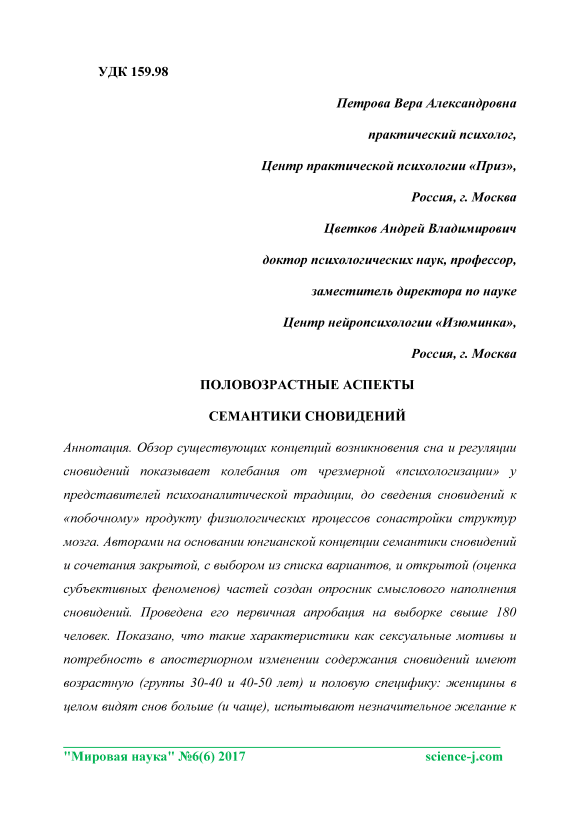 УДК 159.98

Петрова Вера Александровна

практический психолог,

Центр практической психологии «Приз»,

Россия, г. Москва

Цветков Андрей Владимирович

доктор психологических наук, профессор,

заместитель директора по науке

Центр нейропсихологии «Изюминка»,

Россия, г. Москва

ПОЛОВОЗРАСТНЫЕ АСПЕКТЫ

СЕМАНТИКИ СНОВИДЕНИЙ

Аннотация. Обзор существующих концепций возникновения сна и регуляции сновидений показывает колебания от чрезмерной «психологизации» у представителей психоаналитической традиции, до сведения сновидений к «побочному» продукту физиологических процессов сонастройки структур мозга. Авторами на основании юнгианской концепции семантики сновидений и сочетания закрытой, с выбором из списка вариантов, и открытой (оценка субъективных феноменов) частей создан опросник смыслового наполнения сновидений. Проведена его первичная апробация на выборке свыше 180 человек. Показано, что такие характеристики как сексуальные мотивы и потребность в апостериорном изменении содержания сновидений имеют возрастную (группы 30-40 и 40-50 лет) и половую специфику: женщины в целом видят снов больше (и чаще), испытывают незначительное желание к

"Мировая наука" №6(6) 2017 science-j.com